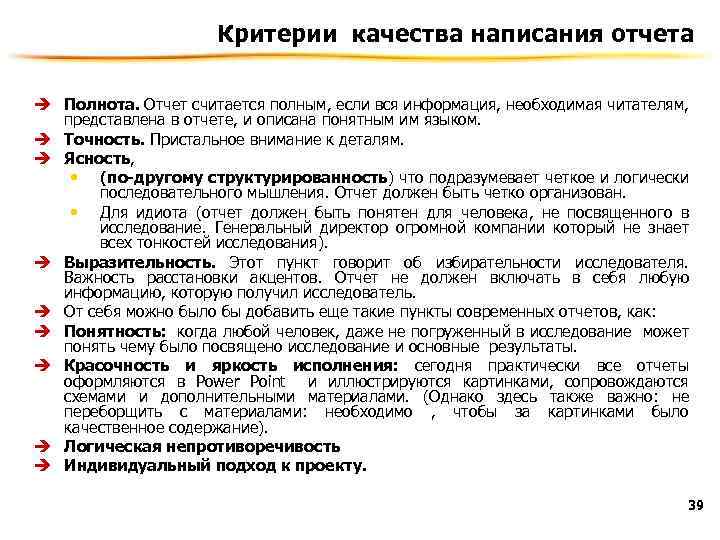 Критерии качества написания отчета

➔ **Полнота.** Отчет считается полным, если вся информация, необходимая читателям, представлена в отчете, и описана понятным им языком.

➔ **Точность.** Пристальное внимание к деталям.

➔ **Ясность**,

• (**по-другому структурированность**) что подразумевает четкое и логически последовательного мышления. Отчет должен быть четко организован.

• Для идиота (отчет должен быть понятен для человека, не посвященного в исследование. Генеральный директор огромной компании который не знает всех тонкостей исследования).

➔ **Выразительность.** Этот пункт говорит об избирательности исследователя. Важность расстановки акцентов. Отчет не должен включать в себя любую информацию, которую получил исследователь.

➔ От себя можно было бы добавить еще такие пункты современных отчетов, как:

➔ **Понятность:** когда любой человек, даже не погруженный в исследование может понять чему было посвящено исследование и основные результаты.

➔ **Красочность и яркость исполнения:** сегодня практически все отчеты оформляются в Power Point и иллюстрируются картинками, сопровождаются схемами и дополнительными материалами. (Однако здесь также важно: не переборщить с материалами: необходимо , чтобы за картинками было качественное содержание).

➔ **Логическая непротиворечивость**

➔ **Индивидуальный подход к проекту.**

39